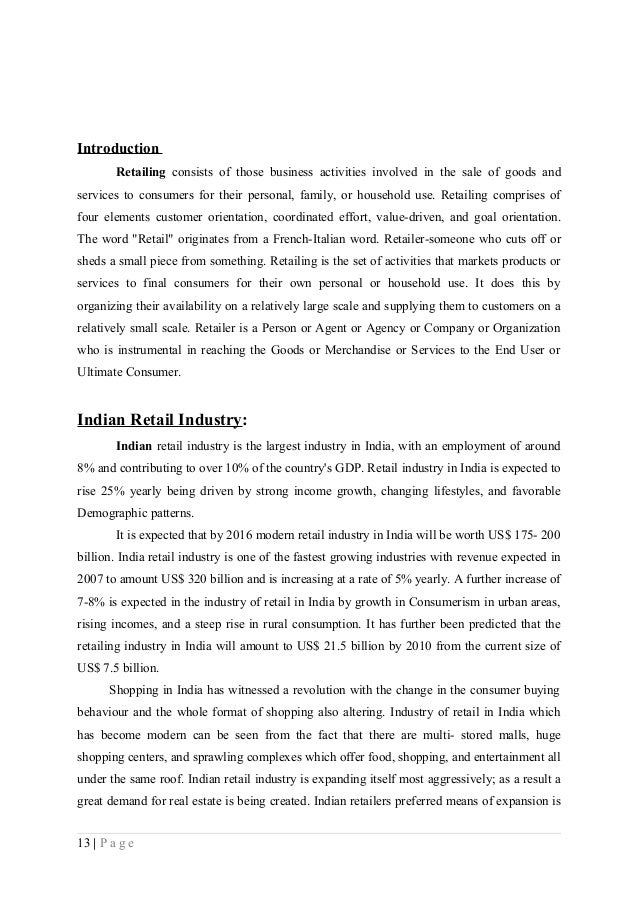 Introduction

Retailing consists of those business activities involved in the sale of goods and services to consumers for their personal, family, or household use. Retailing comprises of four elements customer orientation, coordinated effort, value-driven, and goal orientation. The word "Retail" originates from a French-Italian word. Retailer-someone who cuts off or sheds a small piece from something. Retailing is the set of activities that markets products or services to final consumers for their own personal or household use. It does this by organizing their availability on a relatively large scale and supplying them to customers on a relatively small scale. Retailer is a Person or Agent or Agency or Company or Organization who is instrumental in reaching the Goods or Merchandise or Services to the End User or Ultimate Consumer.

Indian Retail Industry:

Indian retail industry is the largest industry in India, with an employment of around 8% and contributing to over 10% of the country's GDP. Retail industry in India is expected to rise 25% yearly being driven by strong income growth, changing lifestyles, and favorable Demographic patterns.

It is expected that by 2016 modern retail industry in India will be worth US$ 175- 200 billion. India retail industry is one of the fastest growing industries with revenue expected in 2007 to amount US$ 320 billion and is increasing at a rate of 5% yearly. A further increase of 7-8% is expected in the industry of retail in India by growth in Consumerism in urban areas, rising incomes, and a steep rise in rural consumption. It has further been predicted that the retailing industry in India will amount to US$ 21.5 billion by 2010 from the current size of US$ 7.5 billion.

Shopping in India has witnessed a revolution with the change in the consumer buying behaviour and the whole format of shopping also altering. Industry of retail in India which has become modern can be seen from the fact that there are multi- stored malls, huge shopping centers, and sprawling complexes which offer food, shopping, and entertainment all under the same roof. Indian retail industry is expanding itself most aggressively; as a result a great demand for real estate is being created. Indian retailers preferred means of expansion is

13 | P a g e